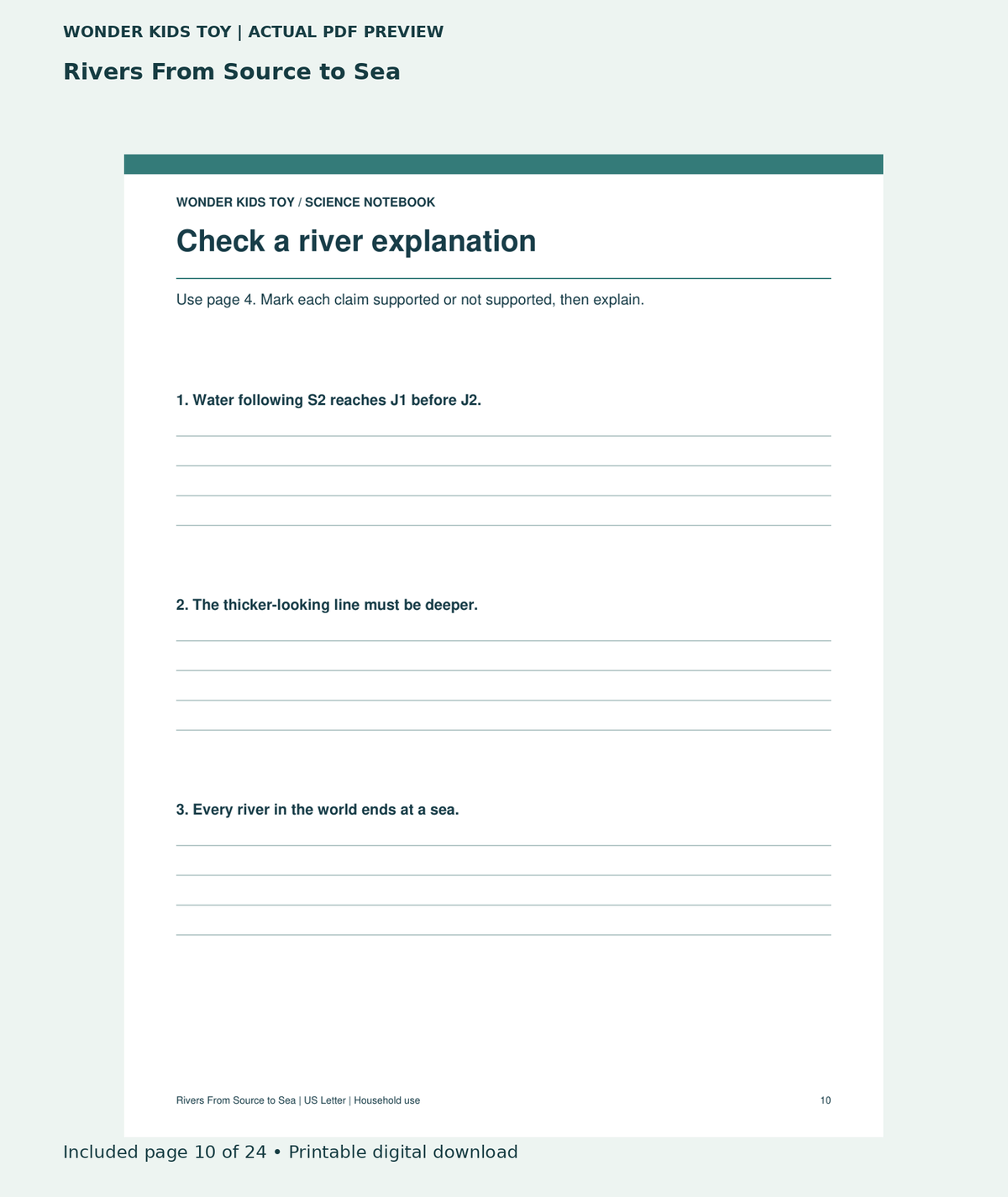 WONDER KIDS TOY | ACTUAL PDF PREVIEW

Rivers From Source to Sea

WONDER KIDS TOY / SCIENCE NOTEBOOK

Check a river explanation

Use page 4. Mark each claim supported or not supported, then explain.

1. Water following S2 reaches J1 before J2.

____
____
____
____

2. The thicker-looking line must be deeper.

____
____
____
____

3. Every river in the world ends at a sea.

____
____
____
____

Rivers From Source to Sea | US Letter | Household use

10

Included page 10 of 24 • Printable digital download